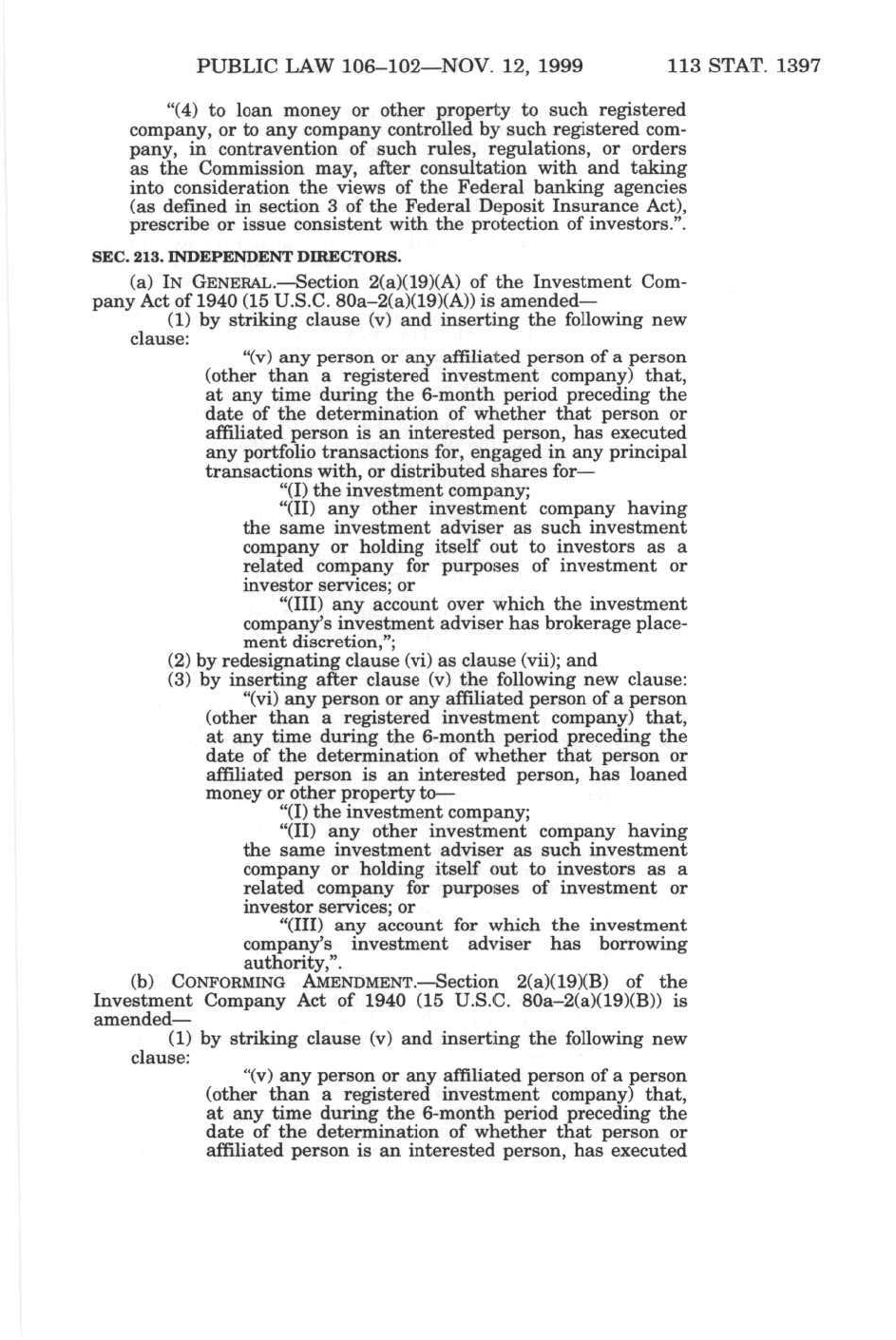 PUBLIC LAW 106–102—NOV. 12, 1999 113 STAT. 1397

"(4) to loan money or other property to such registered company, or to any company controlled by such registered company, in contravention of such rules, regulations, or orders as the Commission may, after consultation with and taking into consideration the views of the Federal banking agencies (as defined in section 3 of the Federal Deposit Insurance Act), prescribe or issue consistent with the protection of investors.".

SEC. 213. INDEPENDENT DIRECTORS.

(a) IN GENERAL.—Section 2(a)(19)(A) of the Investment Company Act of 1940 (15 U.S.C. 80a–2(a)(19)(A)) is amended—

(1) by striking clause (v) and inserting the following new clause:

"(v) any person or any affiliated person of a person (other than a registered investment company) that, at any time during the 6-month period preceding the date of the determination of whether that person or affiliated person is an interested person, has executed any portfolio transactions for, engaged in any principal transactions with, or distributed shares for—

"(I) the investment company;

"(II) any other investment company having the same investment adviser as such investment company or holding itself out to investors as a related company for purposes of investment or investor services; or

"(III) any account over which the investment company's investment adviser has brokerage placement discretion,";

(2) by redesignating clause (vi) as clause (vii); and

(3) by inserting after clause (v) the following new clause:

"(vi) any person or any affiliated person of a person (other than a registered investment company) that, at any time during the 6-month period preceding the date of the determination of whether that person or affiliated person is an interested person, has loaned money or other property to—

"(I) the investment company;

"(II) any other investment company having the same investment adviser as such investment company or holding itself out to investors as a related company for purposes of investment or investor services; or

"(III) any account for which the investment company's investment adviser has borrowing authority,".

(b) CONFORMING AMENDMENT.—Section 2(a)(19)(B) of the Investment Company Act of 1940 (15 U.S.C. 80a–2(a)(19)(B)) is amended—

(1) by striking clause (v) and inserting the following new clause:

"(v) any person or any affiliated person of a person (other than a registered investment company) that, at any time during the 6-month period preceding the date of the determination of whether that person or affiliated person is an interested person, has executed